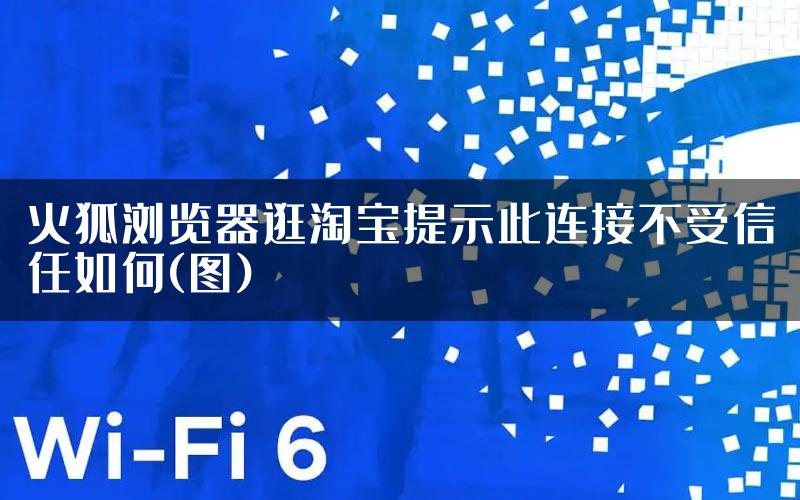 火狐浏览器逛淘宝提示此连接不受信任如何(图)

Wi-Fi 6